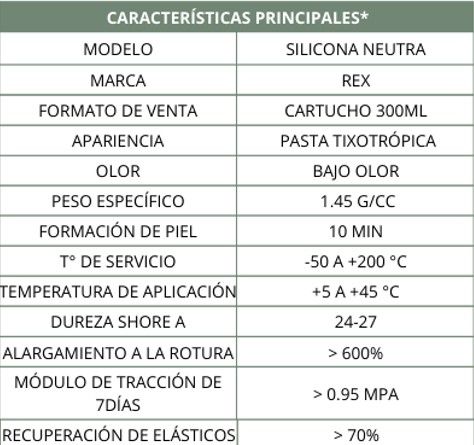 | CARACTERÍSTICAS PRINCIPALES* | |
|---|---|
| MODELO | SILICONA NEUTRA |
| MARCA | REX |
| FORMATO DE VENTA | CARTUCHO 300ML |
| APARIENCIA | PASTA TIXOTRÓPICA |
| OLOR | BAJO OLOR |
| PESO ESPECÍFICO | 1.45 G/CC |
| FORMACIÓN DE PIEL | 10 MIN |
| T° DE SERVICIO | -50 A +200 °C |
| TEMPERATURA DE APLICACIÓN | +5 A +45 °C |
| DUREZA SHORE A | 24-27 |
| ALARGAMIENTO A LA ROTURA | > 600% |
| MÓDULO DE TRACCIÓN DE 7DÍAS | > 0.95 MPA |
| RECUPERACIÓN DE ELÁSTICOS | > 70% |